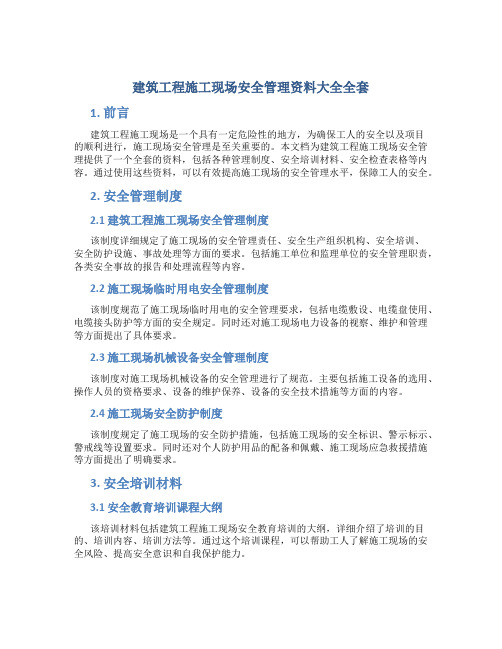 建筑工程施工现场安全管理资料大全全套

1. 前言

建筑工程施工现场是一个具有一定危险性的地方，为确保工人的安全以及项目的顺利进行，施工现场安全管理是至关重要的。本文档为建筑工程施工现场安全管理提供了一个全套的资料，包括各种管理制度、安全培训材料、安全检查表格等内容。通过使用这些资料，可以有效提高施工现场的安全管理水平，保障工人的安全。

2. 安全管理制度

2.1 建筑工程施工现场安全管理制度

该制度详细规定了施工现场的安全管理责任、安全生产组织机构、安全培训、安全防护设施、事故处理等方面的要求。包括施工单位和监理单位的安全管理职责，各类安全事故的报告和处理流程等内容。

2.2 施工现场临时用电安全管理制度

该制度规范了施工现场临时用电的安全管理要求，包括电缆敷设、电缆盘使用、电缆接头防护等方面的安全规定。同时还对施工现场电力设备的视察、维护和管理等方面提出了具体要求。

2.3 施工现场机械设备安全管理制度

该制度对施工现场机械设备的安全管理进行了规范。主要包括施工设备的选用、操作人员的资格要求、设备的维护保养、设备的安全技术措施等方面的内容。

2.4 施工现场安全防护制度

该制度规定了施工现场的安全防护措施，包括施工现场的安全标识、警示标示、警戒线等设置要求。同时还对个人防护用品的配备和佩戴、施工现场应急救援措施等方面提出了明确要求。

3. 安全培训材料

3.1 安全教育培训课程大纲

该培训材料包括建筑工程施工现场安全教育培训的大纲，详细介绍了培训的目的、培训内容、培训方法等。通过这个培训课程，可以帮助工人了解施工现场的安全风险、提高安全意识和自我保护能力。